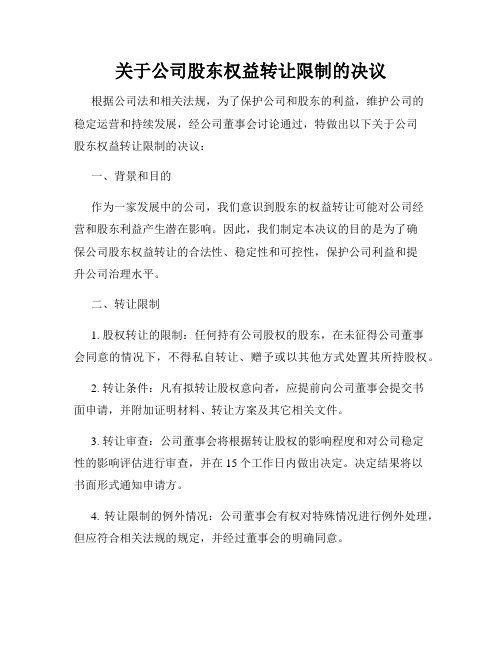 关于公司股东权益转让限制的决议

根据公司法和相关法规，为了保护公司和股东的利益，维护公司的稳定运营和持续发展，经公司董事会讨论通过，特做出以下关于公司股东权益转让限制的决议：

一、背景和目的

作为一家发展中的公司，我们意识到股东的权益转让可能对公司经营和股东利益产生潜在影响。因此，我们制定本决议的目的是为了确保公司股东权益转让的合法性、稳定性和可控性，保护公司利益和提升公司治理水平。

二、转让限制

1. 股权转让的限制：任何持有公司股权的股东，在未征得公司董事会同意的情况下，不得私自转让、赠予或以其他方式处置其所持股权。

2. 转让条件：凡有拟转让股权意向者，应提前向公司董事会提交书面申请，并附加证明材料、转让方案及其它相关文件。

3. 转让审查：公司董事会将根据转让股权的影响程度和对公司稳定性的影响评估进行审查，并在 15 个工作日内做出决定。决定结果将以书面形式通知申请方。

4. 转让限制的例外情况：公司董事会有权对特殊情况进行例外处理，但应符合相关法规的规定，并经过董事会的明确同意。